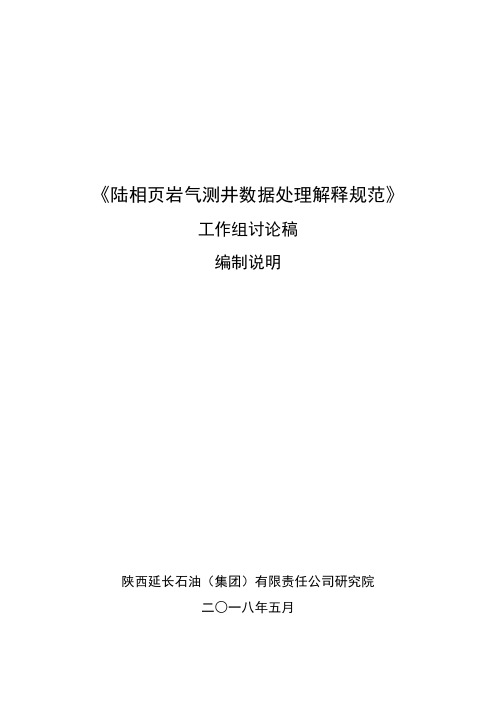 《陆相页岩气测井数据处理解释规范》

工作组讨论稿

编制说明

陕西延长石油（集团）有限责任公司研究院

二〇一八年五月